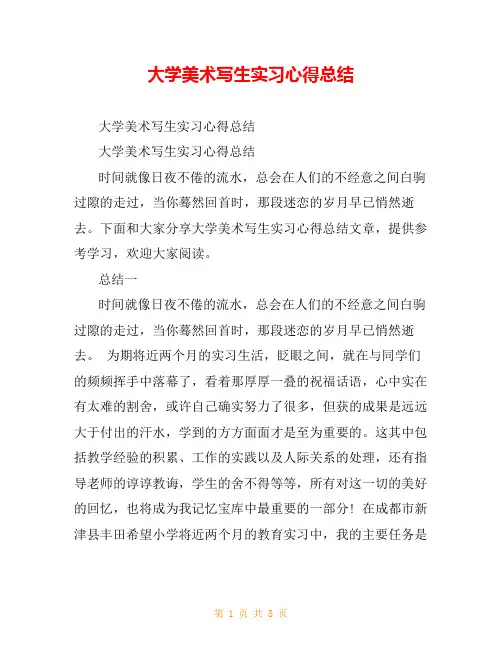 大学美术写生实习心得总结

大学美术写生实习心得总结

大学美术写生实习心得总结

时间就像日夜不倦的流水，总会在人们的不经意之间白驹过隙的走过，当你蓦然回首时，那段迷恋的岁月早已悄然逝去。下面和大家分享大学美术写生实习心得总结文章，提供参考学习，欢迎大家阅读。

总结一

时间就像日夜不倦的流水，总会在人们的不经意之间白驹过隙的走过，当你蓦然回首时，那段迷恋的岁月早已悄然逝去。 为期将近两个月的实习生活，眨眼之间，就在与同学们的频频挥手中落幕了，看着那厚厚一叠的祝福话语，心中实在有太难的割舍，或许自己确实努力了很多，但获的成果是远远大于付出的汗水，学到的方方面面才是至为重要的。这其中包括教学经验的积累、工作的实践以及人际关系的处理，还有指导老师的谆谆教诲，学生的舍不得等等，所有对这一切的美好的回忆，也将成为我记忆宝库中最重要的一部分！在成都市新津县丰田希望小学将近两个月的教育实习中，我的主要任务是

第 1 页 共 8 页